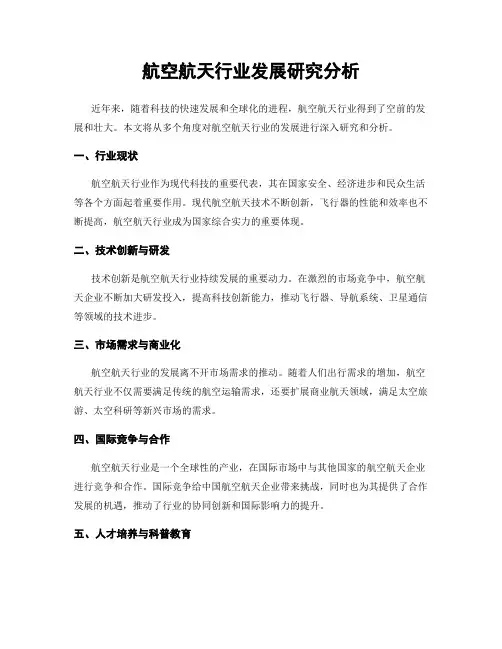 航空航天行业发展研究分析

近年来，随着科技的快速发展和全球化的进程，航空航天行业得到了空前的发展和壮大。本文将从多个角度对航空航天行业的发展进行深入研究和分析。

一、行业现状

航空航天行业作为现代科技的重要代表，其在国家安全、经济进步和民众生活等各个方面起着重要作用。现代航空航天技术不断创新，飞行器的性能和效率也不断提高，航空航天行业成为国家综合实力的重要体现。

二、技术创新与研发

技术创新是航空航天行业持续发展的重要动力。在激烈的市场竞争中，航空航天企业不断加大研发投入，提高科技创新能力，推动飞行器、导航系统、卫星通信等领域的技术进步。

三、市场需求与商业化

航空航天行业的发展离不开市场需求的推动。随着人们出行需求的增加，航空航天行业不仅需要满足传统的航空运输需求，还要扩展商业航天领域，满足太空旅游、太空科研等新兴市场的需求。

四、国际竞争与合作

航空航天行业是一个全球性的产业，在国际市场中与其他国家的航空航天企业进行竞争和合作。国际竞争给中国航空航天企业带来挑战，同时也为其提供了合作发展的机遇，推动了行业的协同创新和国际影响力的提升。

五、人才培养与科普教育